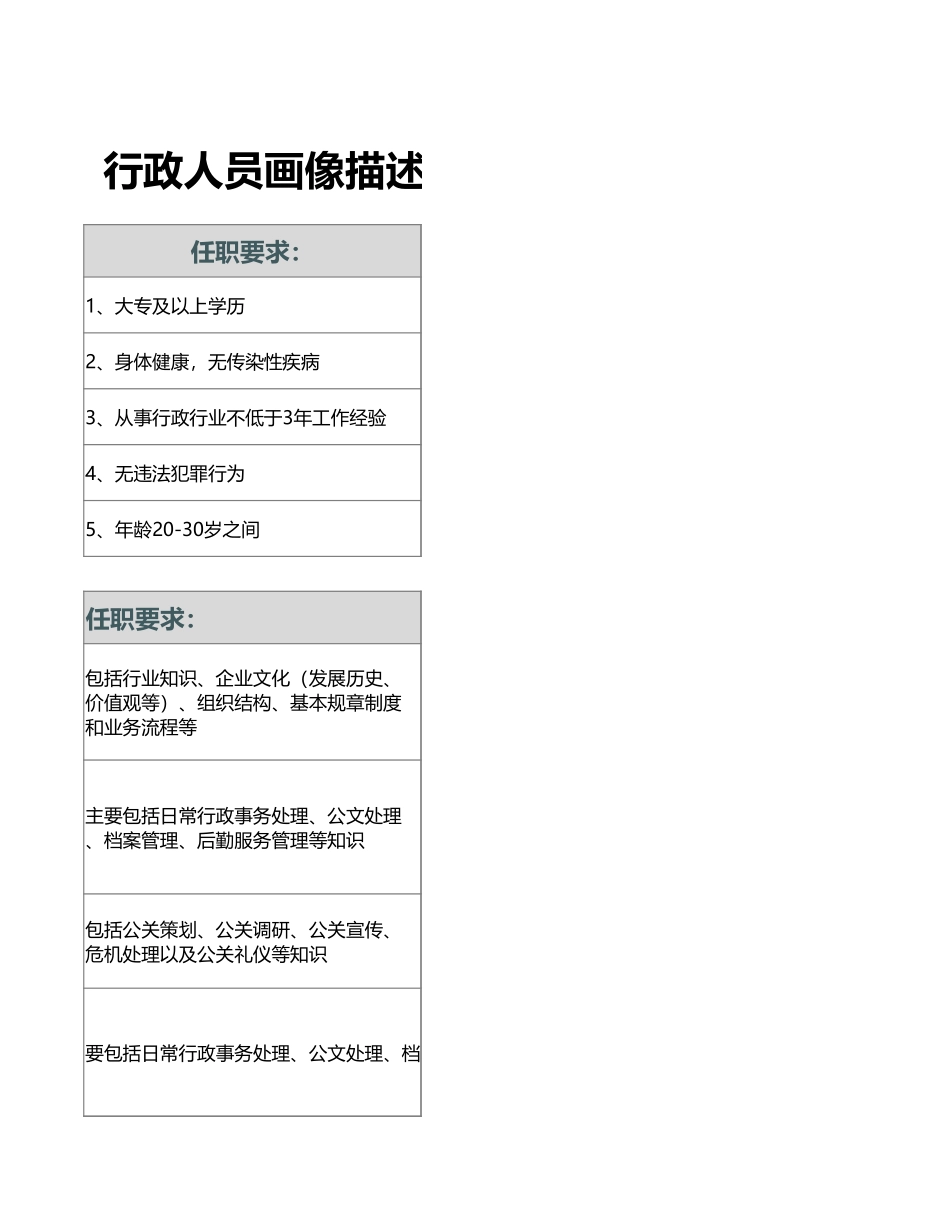 行政人员画像描述

| 任职要求： |
|---|
| 1、大专及以上学历 |
| 2、身体健康，无传染性疾病 |
| 3、从事行政行业不低于3年工作经验 |
| 4、无违法犯罪行为 |
| 5、年龄20-30岁之间 |

| 任职要求： |
|---|
| 包括行业知识、企业文化（发展历史、价值观等）、组织结构、基本规章制度和业务流程等 |
| 主要包括日常行政事务处理、公文处理、档案管理、后勤服务管理等知识 |
| 包括公关策划、公关调研、公关宣传、危机处理以及公关礼仪等知识 |
| 要包括日常行政事务处理、公文处理、档 |